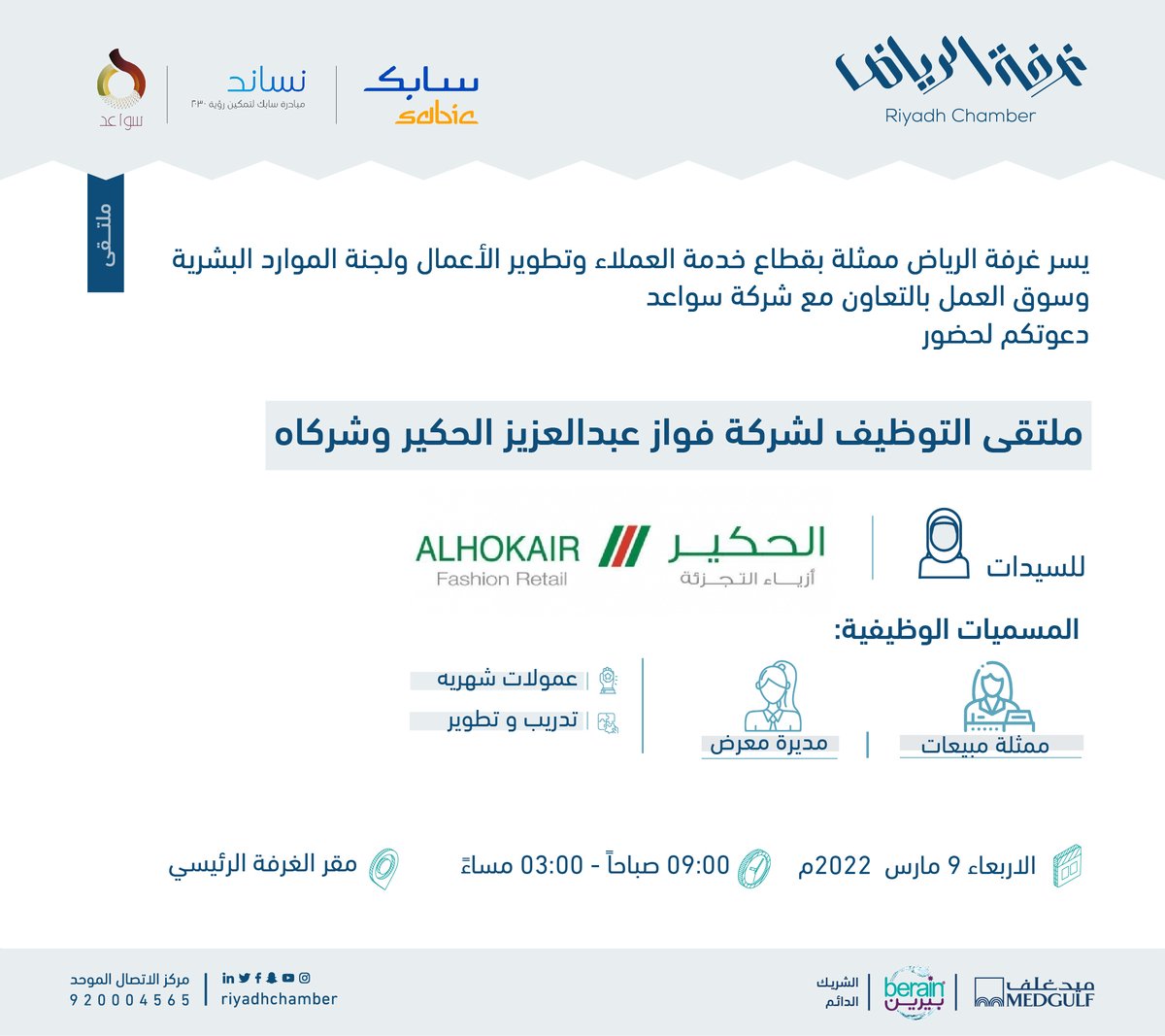 غرفة الرياض
Riyadh Chamber

سابك
sabic

نساند
مبادرة سابك لتمكين رؤية ٢٠٣٠

سواعد

ملتقى

يسر غرفة الرياض ممثلة بقطاع خدمة العملاء وتطوير الأعمال ولجنة الموارد البشرية وسوق العمل بالتعاون مع شركة سواعد
دعوتكم لحضور

ملتقى التوظيف لشركة فواز عبدالعزيز الحكير وشركاه

للسيدات

الحكير
أزياء التجزئة
ALHOKAIR
Fashion Retail

المسميات الوظيفية:

ممثلة مبيعات
مديرة معرض

عمولات شهريه
تدريب و تطوير

الاربعاء 9 مارس 2022م
09:00 صباحاً - 03:00 مساءً
مقر الغرفة الرئيسي

ميدغلف
MEDGULF
berain
بيرين
الشريك الدائم

riyadhchamber
مركز الاتصال الموحد
920004565